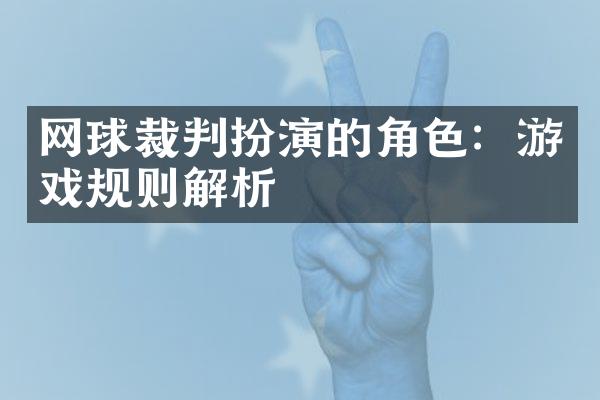 网球裁判扮演的角色：游戏规则解析